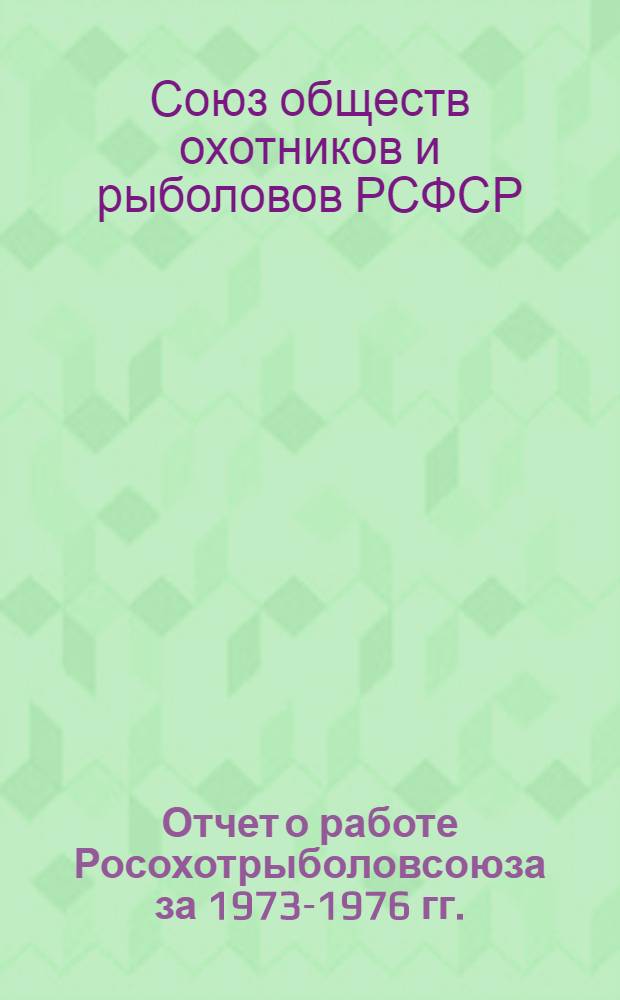 Союз обществ охотников и рыболовов РСФСР

Отчет о работе Росохотрыболовсоюза за 1973-1976 гг.